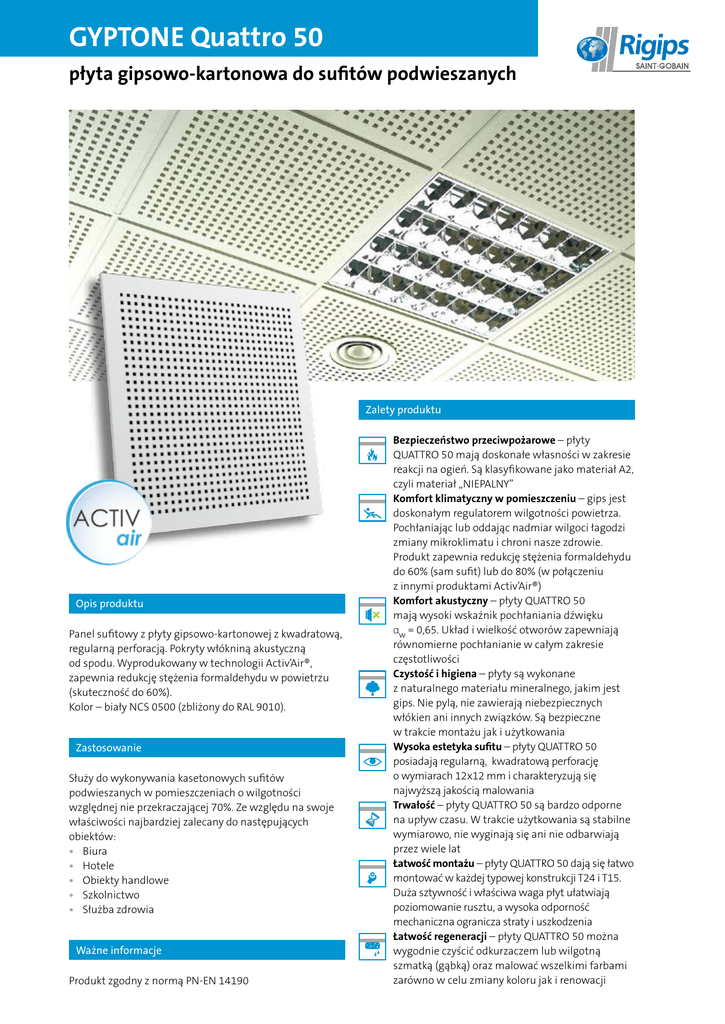 GYPTONE Quattro 50

Rigips
SAINT-GOBAIN

płyta gipsowo-kartonowa do sufitów podwieszanych

ACTIV air

Opis produktu

Panel sufitowy z płyty gipsowo-kartonowej z kwadratową, regularną perforacją. Pokryty włókniną akustyczną od spodu. Wyprodukowany w technologii Activ'Air®, zapewnia redukcję stężenia formaldehydu w powietrzu (skuteczność do 60%).
Kolor – biały NCS 0500 (zbliżony do RAL 9010).

Zastosowanie

Służy do wykonywania kasetonowych sufitów podwieszanych w pomieszczeniach o wilgotności względnej nie przekraczającej 70%. Ze względu na swoje właściwości najbardziej zalecany do następujących obiektów:
• Biura
• Hotele
• Obiekty handlowe
• Szkolnictwo
• Służba zdrowia

Ważne informacje

Produkt zgodny z normą PN-EN 14190

Zalety produktu

Bezpieczeństwo przeciwpożarowe – płyty QUATTRO 50 mają doskonałe własności w zakresie reakcji na ogień. Są klasyfikowane jako materiał A2, czyli materiał „NIEPALNY"

Komfort klimatyczny w pomieszczeniu – gips jest doskonałym regulatorem wilgotności powietrza. Pochłaniając lub oddając nadmiar wilgoci łagodzi zmiany mikroklimatu i chroni nasze zdrowie. Produkt zapewnia redukcję stężenia formaldehydu do 60% (sam sufit) lub do 80% (w połączeniu z innymi produktami Activ'Air®)

Komfort akustyczny – płyty QUATTRO 50 mają wysoki wskaźnik pochłaniania dźwięku $\alpha_w$ = 0,65. Układ i wielkość otworów zapewniają równomierne pochłanianie w całym zakresie częstotliwości

Czystość i higiena – płyty są wykonane z naturalnego materiału mineralnego, jakim jest gips. Nie pylą, nie zawierają niebezpiecznych włókien ani innych związków. Są bezpieczne w trakcie montażu jak i użytkowania

Wysoka estetyka sufitu – płyty QUATTRO 50 posiadają regularną, kwadratową perforację o wymiarach 12x12 mm i charakteryzują się najwyższą jakością malowania

Trwałość – płyty QUATTRO 50 są bardzo odporne na upływ czasu. W trakcie użytkowania są stabilne wymiarowo, nie wyginają się ani nie odbarwiają przez wiele lat

Łatwość montażu – płyty QUATTRO 50 dają się łatwo montować w każdej typowej konstrukcji T24 i T15. Duża sztywność i właściwa waga płyt ułatwiają poziomowanie rusztu, a wysoka odporność mechaniczna ogranicza straty i uszkodzenia

Łatwość regeneracji – płyty QUATTRO 50 można wygodnie czyścić odkurzaczem lub wilgotną szmatką (gąbką) oraz malować wszelkimi farbami zarówno w celu zmiany koloru jak i renowacji